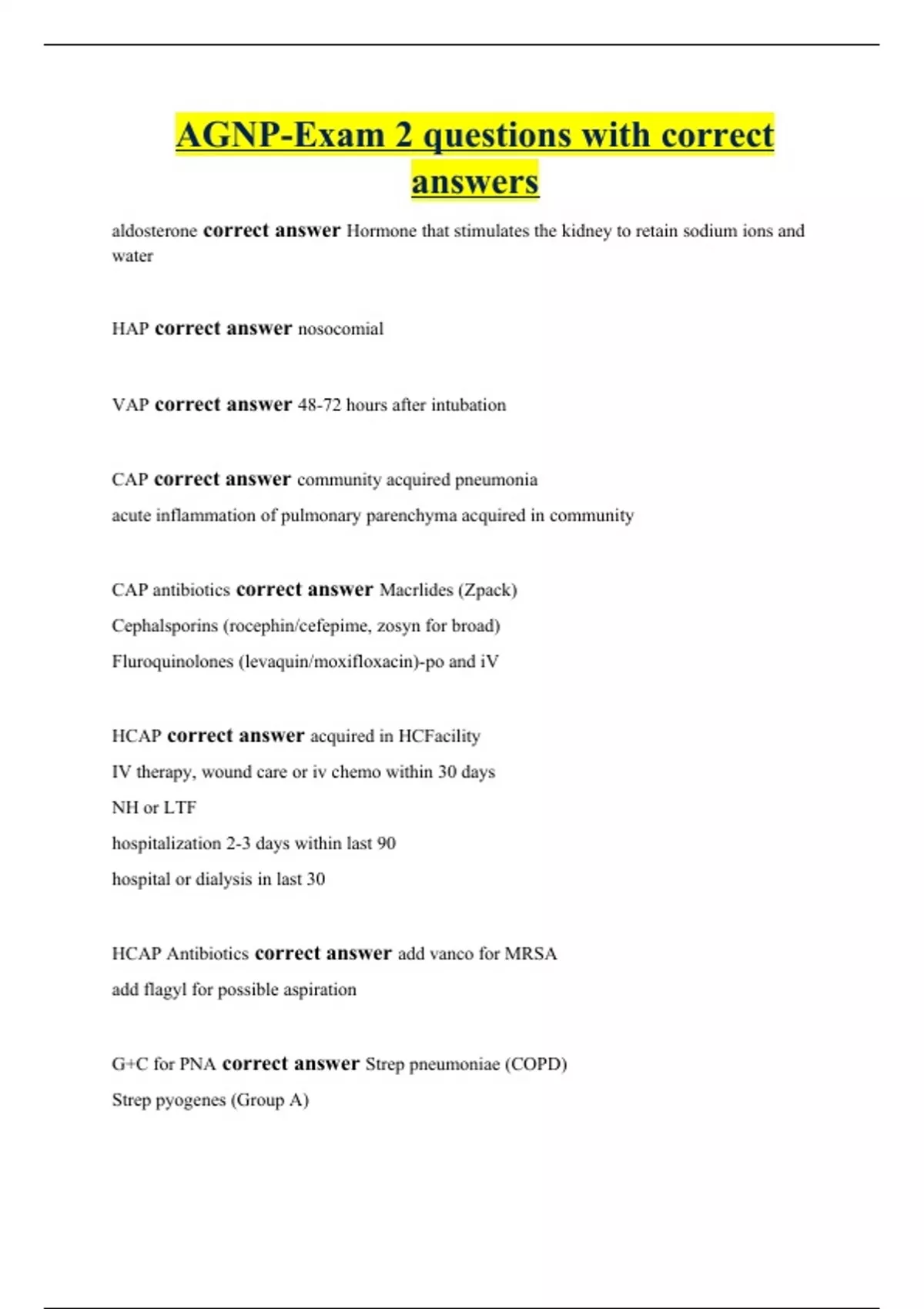 AGNP-Exam 2 questions with correct answers

aldosterone correct answer Hormone that stimulates the kidney to retain sodium ions and water

HAP correct answer nosocomial

VAP correct answer 48-72 hours after intubation

CAP correct answer community acquired pneumonia
acute inflammation of pulmonary parenchyma acquired in community

CAP antibiotics correct answer Macrlides (Zpack)
Cephalsporins (rocephin/cefepime, zosyn for broad)
Fluroquinolones (levaquin/moxifloxacin)-po and iV

HCAP correct answer acquired in HCFacility
IV therapy, wound care or iv chemo within 30 days
NH or LTF
hospitalization 2-3 days within last 90
hospital or dialysis in last 30

HCAP Antibiotics correct answer add vanco for MRSA
add flagyl for possible aspiration

G+C for PNA correct answer Strep pneumoniae (COPD)
Strep pyogenes (Group A)